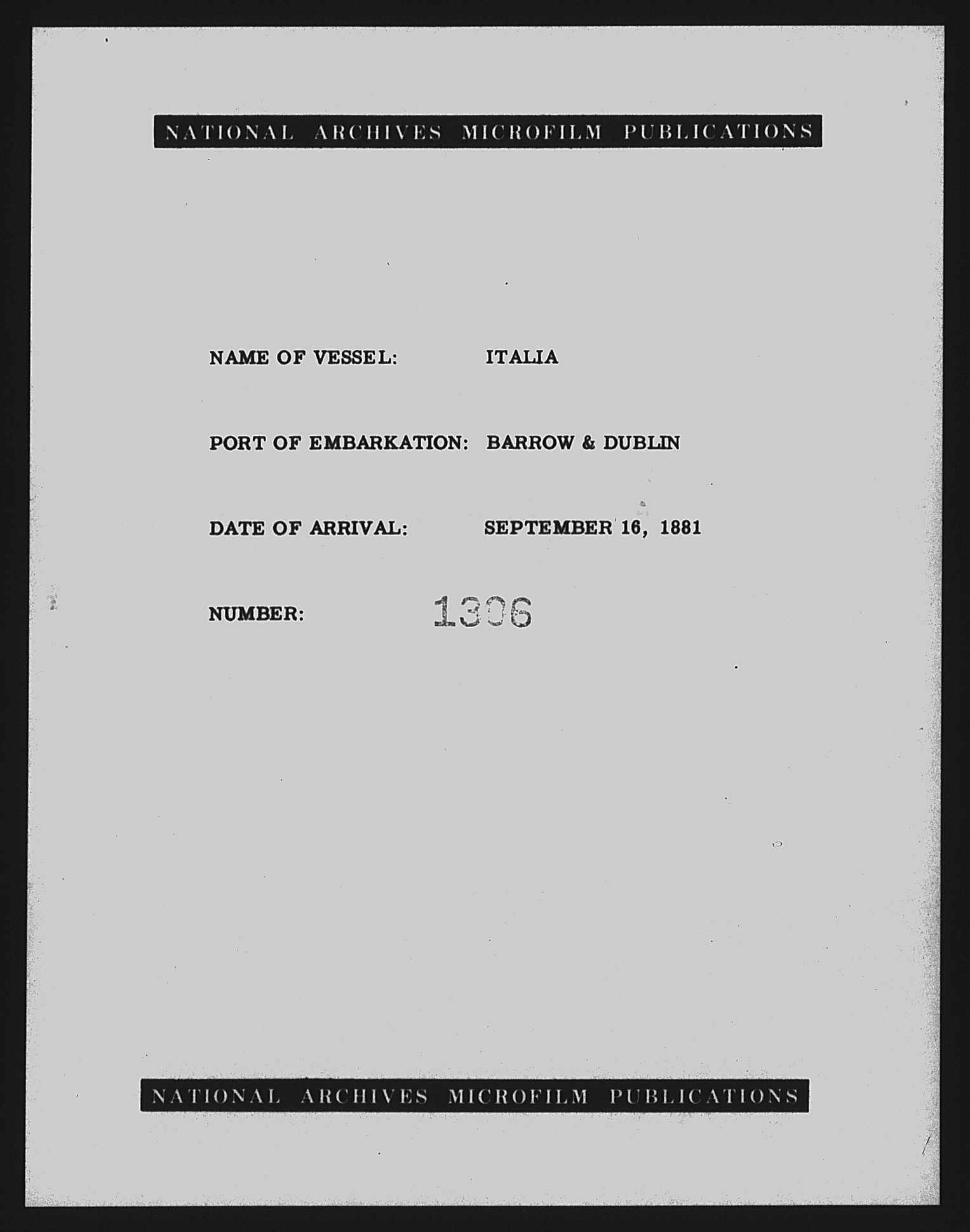 NATIONAL ARCHIVES MICROFILM PUBLICATIONS

NAME OF VESSEL: ITALIA

PORT OF EMBARKATION: BARROW & DUBLIN

DATE OF ARRIVAL: SEPTEMBER 16, 1881

NUMBER: 1306

NATIONAL ARCHIVES MICROFILM PUBLICATIONS